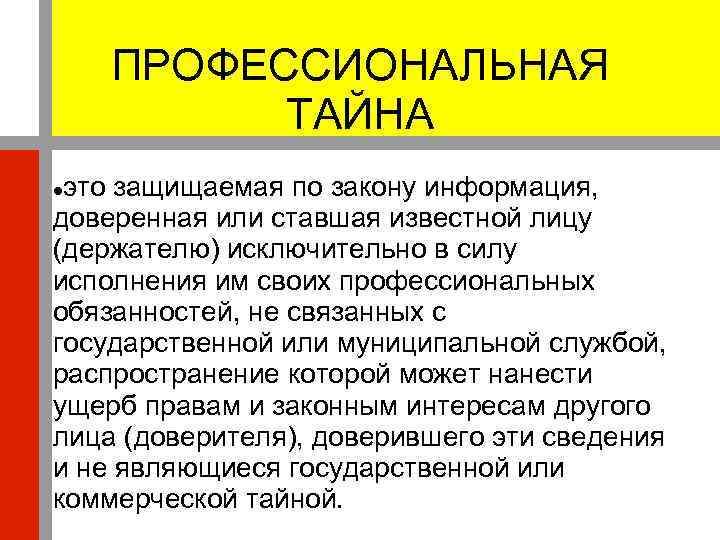 ПРОФЕССИОНАЛЬНАЯ ТАЙНА

• это защищаемая по закону информация, доверенная или ставшая известной лицу (держателю) исключительно в силу исполнения им своих профессиональных обязанностей, не связанных с государственной или муниципальной службой, распространение которой может нанести ущерб правам и законным интересам другого лица (доверителя), доверившего эти сведения и не являющиеся государственной или коммерческой тайной.